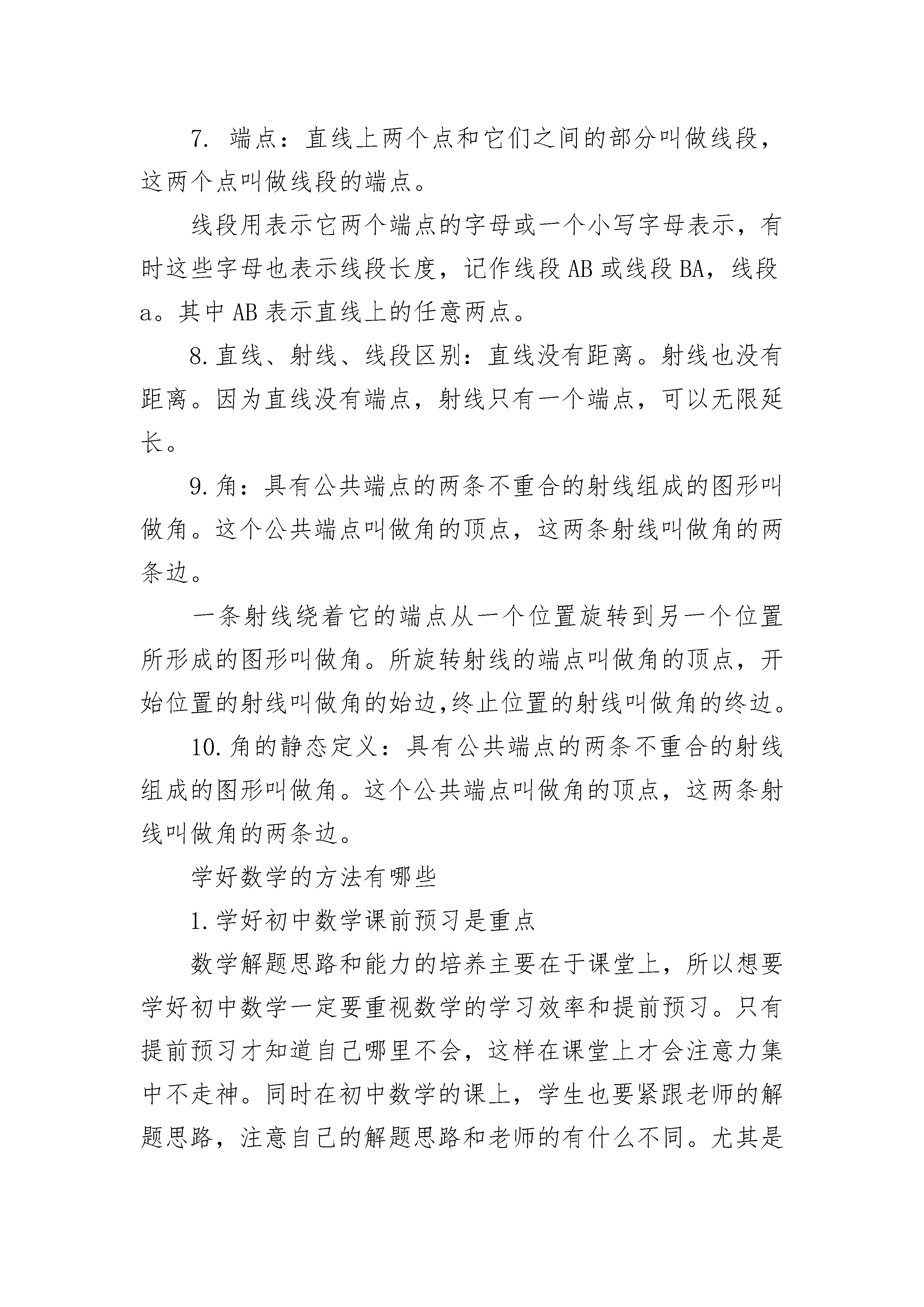 7. 端点：直线上两个点和它们之间的部分叫做线段，这两个点叫做线段的端点。

线段用表示它两个端点的字母或一个小写字母表示，有时这些字母也表示线段长度，记作线段 AB 或线段 BA，线段 a。其中 AB 表示直线上的任意两点。

8.直线、射线、线段区别：直线没有距离。射线也没有距离。因为直线没有端点，射线只有一个端点，可以无限延长。

9.角：具有公共端点的两条不重合的射线组成的图形叫做角。这个公共端点叫做角的顶点，这两条射线叫做角的两条边。

一条射线绕着它的端点从一个位置旋转到另一个位置所形成的图形叫做角。所旋转射线的端点叫做角的顶点，开始位置的射线叫做角的始边,终止位置的射线叫做角的终边。

10.角的静态定义：具有公共端点的两条不重合的射线组成的图形叫做角。这个公共端点叫做角的顶点，这两条射线叫做角的两条边。

学好数学的方法有哪些

1.学好初中数学课前预习是重点

数学解题思路和能力的培养主要在于课堂上，所以想要学好初中数学一定要重视数学的学习效率和提前预习。只有提前预习才知道自己哪里不会，这样在课堂上才会注意力集中不走神。同时在初中数学的课上，学生也要紧跟老师的解题思路，注意自己的解题思路和老师的有什么不同。尤其是